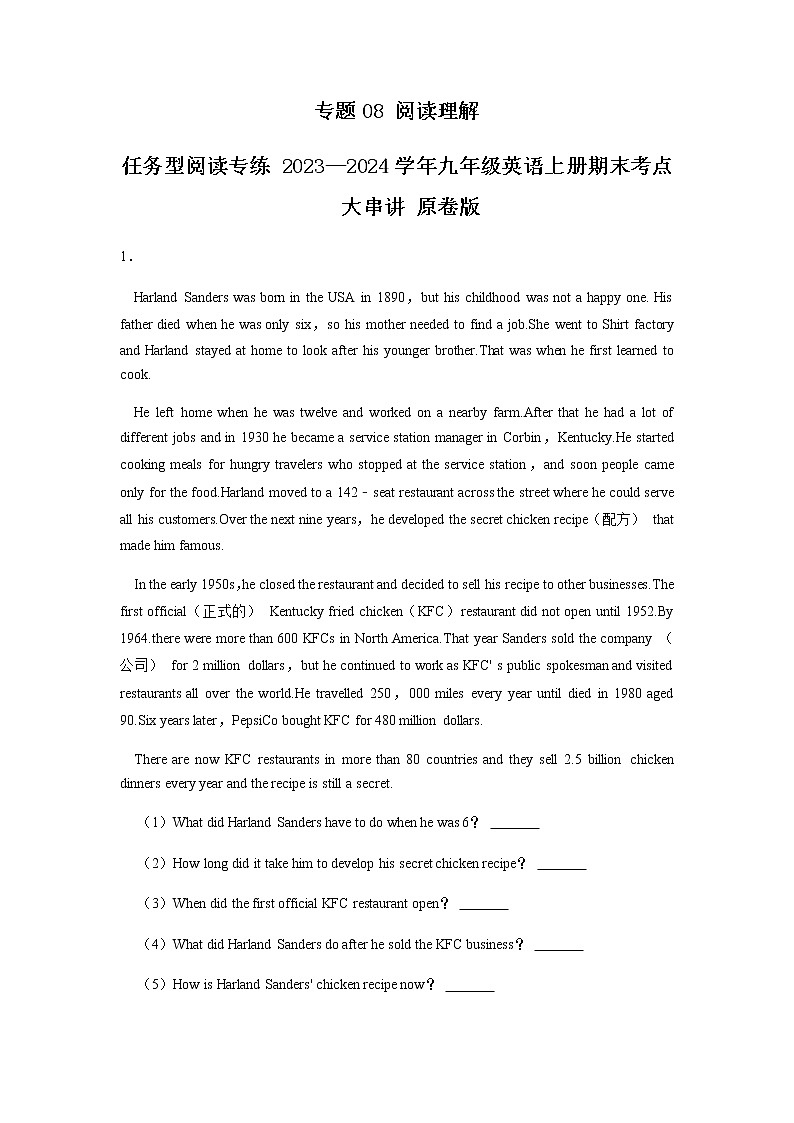 专题 08 阅读理解

任务型阅读专练 2023—2024 学年九年级英语上册期末考点大串讲 原卷版

1．

Harland Sanders was born in the USA in 1890，but his childhood was not a happy one. His father died when he was only six，so his mother needed to find a job.She went to Shirt factory and Harland stayed at home to look after his younger brother.That was when he first learned to cook.

He left home when he was twelve and worked on a nearby farm.After that he had a lot of different jobs and in 1930 he became a service station manager in Corbin，Kentucky.He started cooking meals for hungry travelers who stopped at the service station，and soon people came only for the food.Harland moved to a 142－seat restaurant across the street where he could serve all his customers.Over the next nine years，he developed the secret chicken recipe（配方） that made him famous.

In the early 1950s,he closed the restaurant and decided to sell his recipe to other businesses.The first official（正式的） Kentucky fried chicken（KFC）restaurant did not open until 1952.By 1964.there were more than 600 KFCs in North America.That year Sanders sold the company （公司） for 2 million dollars，but he continued to work as KFC' s public spokesman and visited restaurants all over the world.He travelled 250，000 miles every year until died in 1980 aged 90.Six years later，PepsiCo bought KFC for 480 million dollars.

There are now KFC restaurants in more than 80 countries and they sell 2.5 billion chicken dinners every year and the recipe is still a secret.

（1）What did Harland Sanders have to do when he was 6？ _______

（2）How long did it take him to develop his secret chicken recipe？ _______

（3）When did the first official KFC restaurant open？ _______

（4）What did Harland Sanders do after he sold the KFC business？ _______

（5）How is Harland Sanders' chicken recipe now？ _______